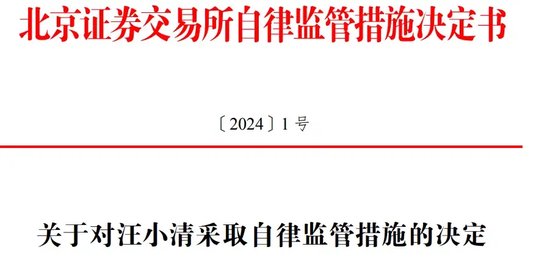 北京证券交易所自律监管措施决定书

〔2024〕1 号

关于对汪小清采取自律监管措施的决定